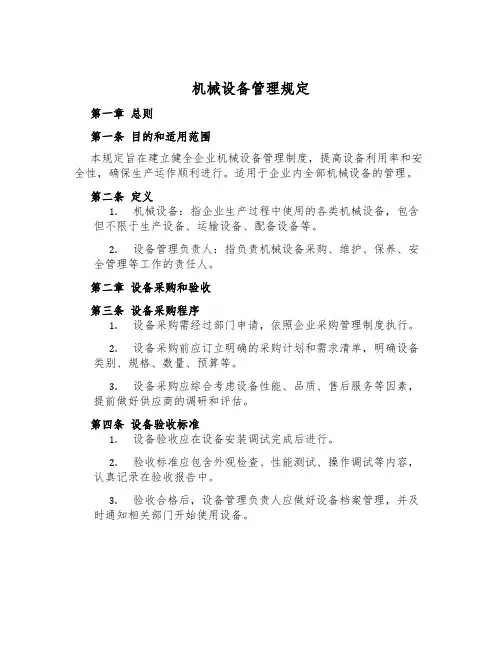 机械设备管理规定

第一章 总则

第一条 目的和适用范围

本规定旨在建立健全企业机械设备管理制度，提高设备利用率和安全性，确保生产运作顺利进行。适用于企业内全部机械设备的管理。

第二条 定义

1. 机械设备：指企业生产过程中使用的各类机械设备，包含但不限于生产设备、运输设备、配备设备等。

2. 设备管理负责人：指负责机械设备采购、维护、保养、安全管理等工作的责任人。

第二章 设备采购和验收

第三条 设备采购程序

1. 设备采购需经过部门申请，依照企业采购管理制度执行。

2. 设备采购前应订立明确的采购计划和需求清单，明确设备类别、规格、数量、预算等。

3. 设备采购应综合考虑设备性能、品质、售后服务等因素，提前做好供应商的调研和评估。

第四条 设备验收标准

1. 设备验收应在设备安装调试完成后进行。

2. 验收标准应包含外观检查、性能测试、操作调试等内容，认真记录在验收报告中。

3. 验收合格后，设备管理负责人应做好设备档案管理，并及时通知相关部门开始使用设备。